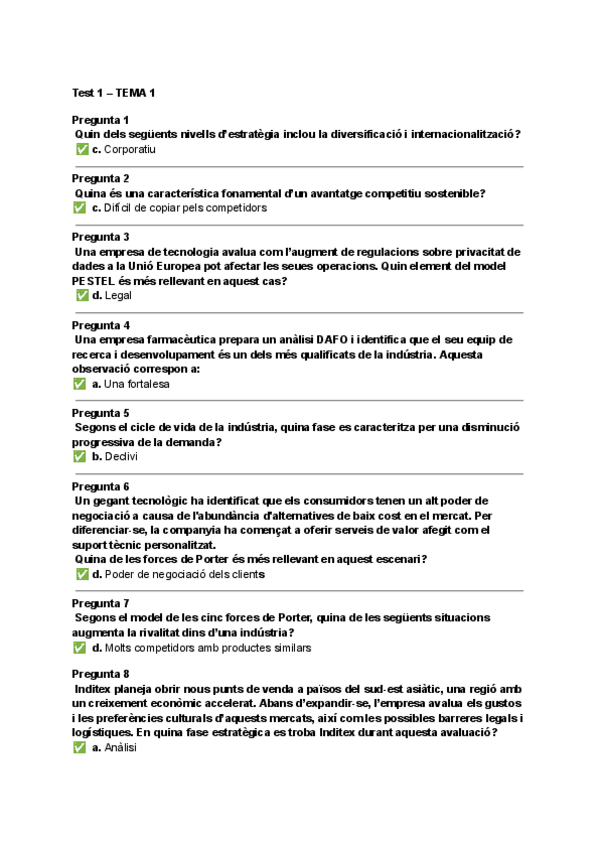 Test 1 – TEMA 1

Pregunta 1
Quin dels següents nivells d'estratègia inclou la diversificació i internacionalització?
✅ c. Corporatiu

Pregunta 2
Quina és una característica fonamental d'un avantatge competitiu sostenible?
✅ c. Difícil de copiar pels competidors

Pregunta 3
Una empresa de tecnologia avalua com l'augment de regulacions sobre privacitat de dades a la Unió Europea pot afectar les seues operacions. Quin element del model PESTEL és més rellevant en aquest cas?
✅ d. Legal

Pregunta 4
Una empresa farmacèutica prepara un anàlisi DAFO i identifica que el seu equip de recerca i desenvolupament és un dels més qualificats de la indústria. Aquesta observació correspon a:
✅ a. Una fortalesa

Pregunta 5
Segons el cicle de vida de la indústria, quina fase es caracteritza per una disminució progressiva de la demanda?
✅ b. Declivi

Pregunta 6
Un gegant tecnològic ha identificat que els consumidors tenen un alt poder de negociació a causa de l'abundància d'alternatives de baix cost en el mercat. Per diferenciar-se, la companyia ha començat a oferir serveis de valor afegit com el suport tècnic personalitzat.
Quina de les forces de Porter és més rellevant en aquest escenari?
✅ d. Poder de negociació dels clients

Pregunta 7
Segons el model de les cinc forces de Porter, quina de les següents situacions augmenta la rivalitat dins d'una indústria?
✅ d. Molts competidors amb productes similars

Pregunta 8
Inditex planeja obrir nous punts de venda a països del sud-est asiàtic, una regió amb un creixement econòmic accelerat. Abans d'expandir-se, l'empresa avalua els gustos i les preferències culturals d'aquests mercats, així com les possibles barreres legals i logístiques. En quina fase estratègica es troba Inditex durant aquesta avaluació?
✅ a. Anàlisi